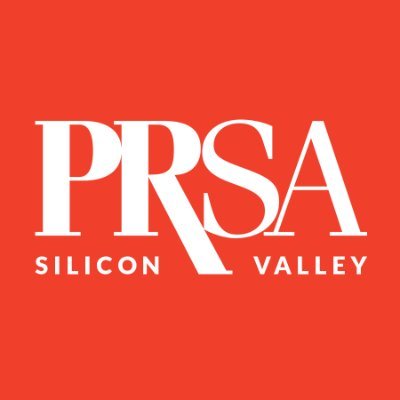 PRSA
SILICON VALLEY